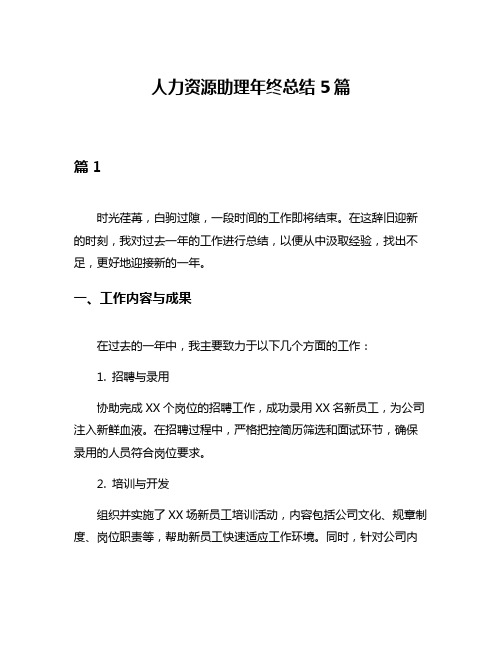 人力资源助理年终总结 5 篇

篇 1

时光荏苒，白驹过隙，一段时间的工作即将结束。在这辞旧迎新的时刻，我对过去一年的工作进行总结，以便从中汲取经验，找出不足，更好地迎接新的一年。

一、工作内容与成果

在过去的一年中，我主要致力于以下几个方面的工作：

1. 招聘与录用

协助完成 XX 个岗位的招聘工作，成功录用 XX 名新员工，为公司注入新鲜血液。在招聘过程中，严格把控简历筛选和面试环节，确保录用的人员符合岗位要求。

2. 培训与开发

组织并实施了 XX 场新员工培训活动，内容包括公司文化、规章制度、岗位职责等，帮助新员工快速适应工作环境。同时，针对公司内